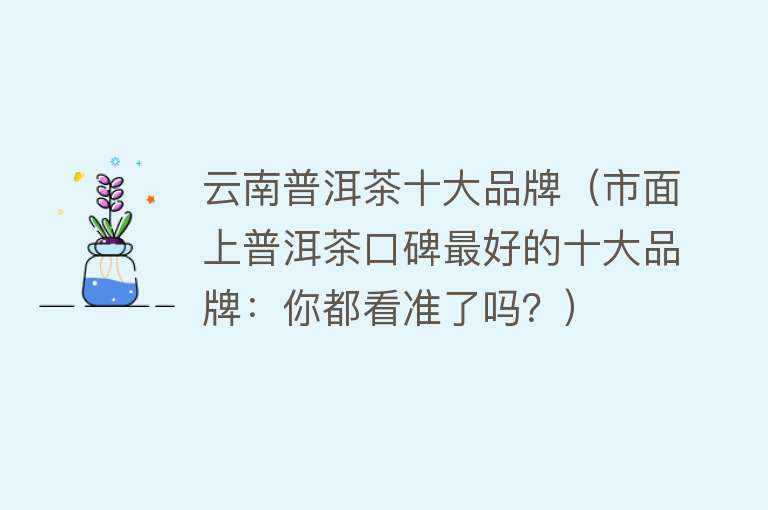 云南普洱茶十大品牌（市面上普洱茶口碑最好的十大品牌：你都看准了吗？）